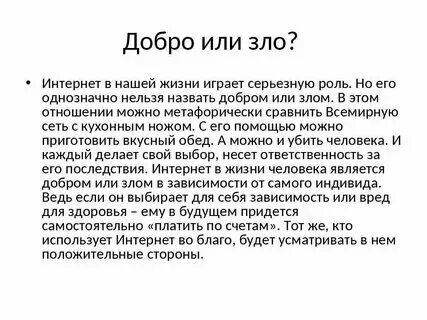 Добро или зло?

• Интернет в нашей жизни играет серьезную роль. Но его однозначно нельзя назвать добром или злом. В этом отношении можно метафорически сравнить Всемирную сеть с кухонным ножом. С его помощью можно приготовить вкусный обед. А можно и убить человека. И каждый делает свой выбор, несет ответственность за его последствия. Интернет в жизни человека является добром или злом в зависимости от самого индивида. Ведь если он выбирает для себя зависимость или вред для здоровья – ему в будущем придется самостоятельно «платить по счетам». Тот же, кто использует Интернет во благо, будет усматривать в нем положительные стороны.